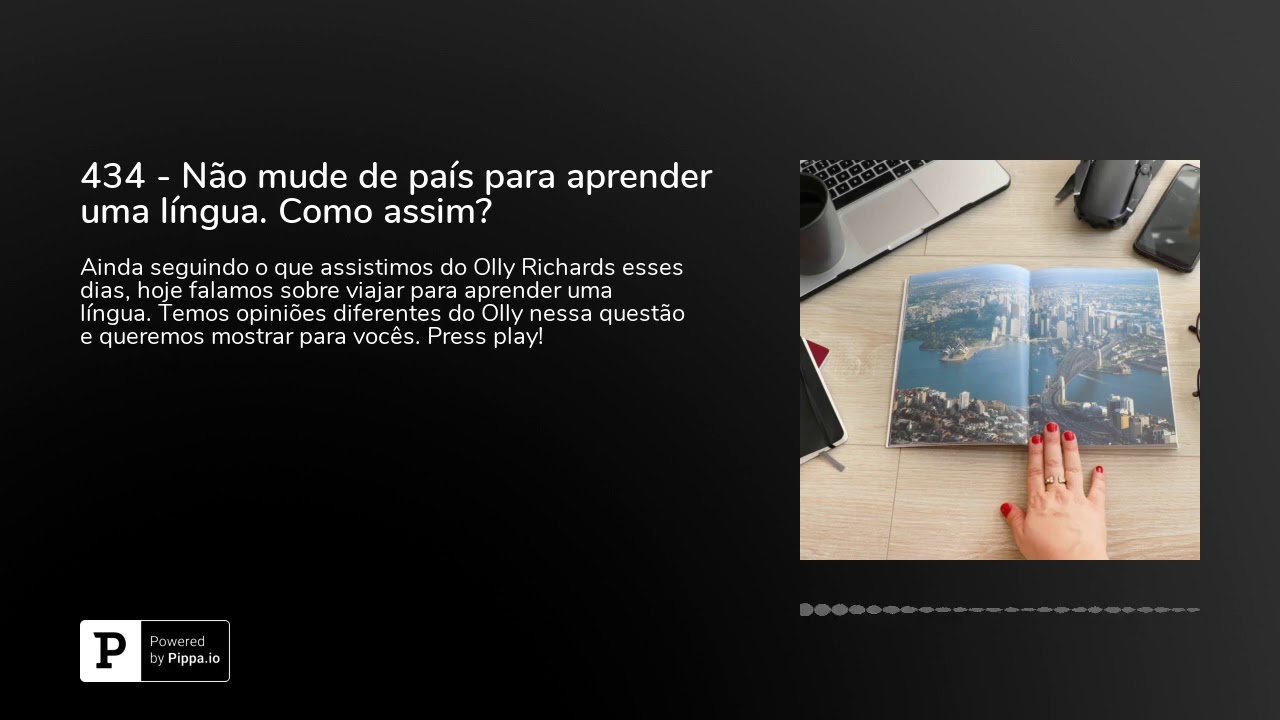 434 - Não mude de país para aprender uma língua. Como assim?

Ainda seguindo o que assistimos do Olly Richards esses dias, hoje falamos sobre viajar para aprender uma língua. Temos opiniões diferentes do Olly nessa questão e queremos mostrar para vocês. Press play!

P
Powered by Pippa.io